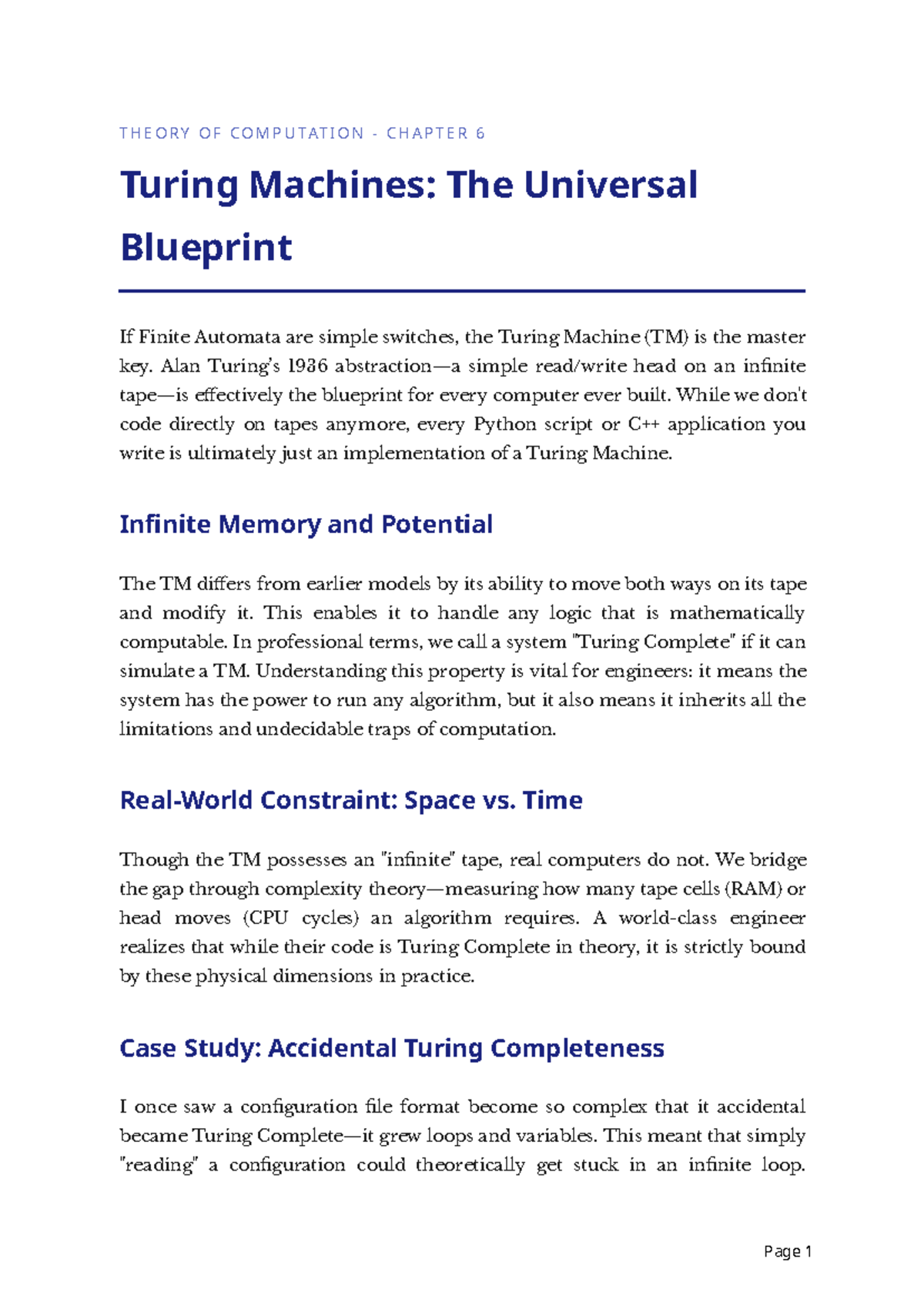 THEORY OF COMPUTATION - CHAPTER 6

Turing Machines: The Universal Blueprint

If Finite Automata are simple switches, the Turing Machine (TM) is the master key. Alan Turing's 1936 abstraction—a simple read/write head on an infinite tape—is effectively the blueprint for every computer ever built. While we don't code directly on tapes anymore, every Python script or C++ application you write is ultimately just an implementation of a Turing Machine.

Infinite Memory and Potential

The TM differs from earlier models by its ability to move both ways on its tape and modify it. This enables it to handle any logic that is mathematically computable. In professional terms, we call a system "Turing Complete" if it can simulate a TM. Understanding this property is vital for engineers: it means the system has the power to run any algorithm, but it also means it inherits all the limitations and undecidable traps of computation.

Real-World Constraint: Space vs. Time

Though the TM possesses an "infinite" tape, real computers do not. We bridge the gap through complexity theory—measuring how many tape cells (RAM) or head moves (CPU cycles) an algorithm requires. A world-class engineer realizes that while their code is Turing Complete in theory, it is strictly bound by these physical dimensions in practice.

Case Study: Accidental Turing Completeness

I once saw a configuration file format become so complex that it accidental became Turing Complete—it grew loops and variables. This meant that simply "reading" a configuration could theoretically get stuck in an infinite loop.

Page 1